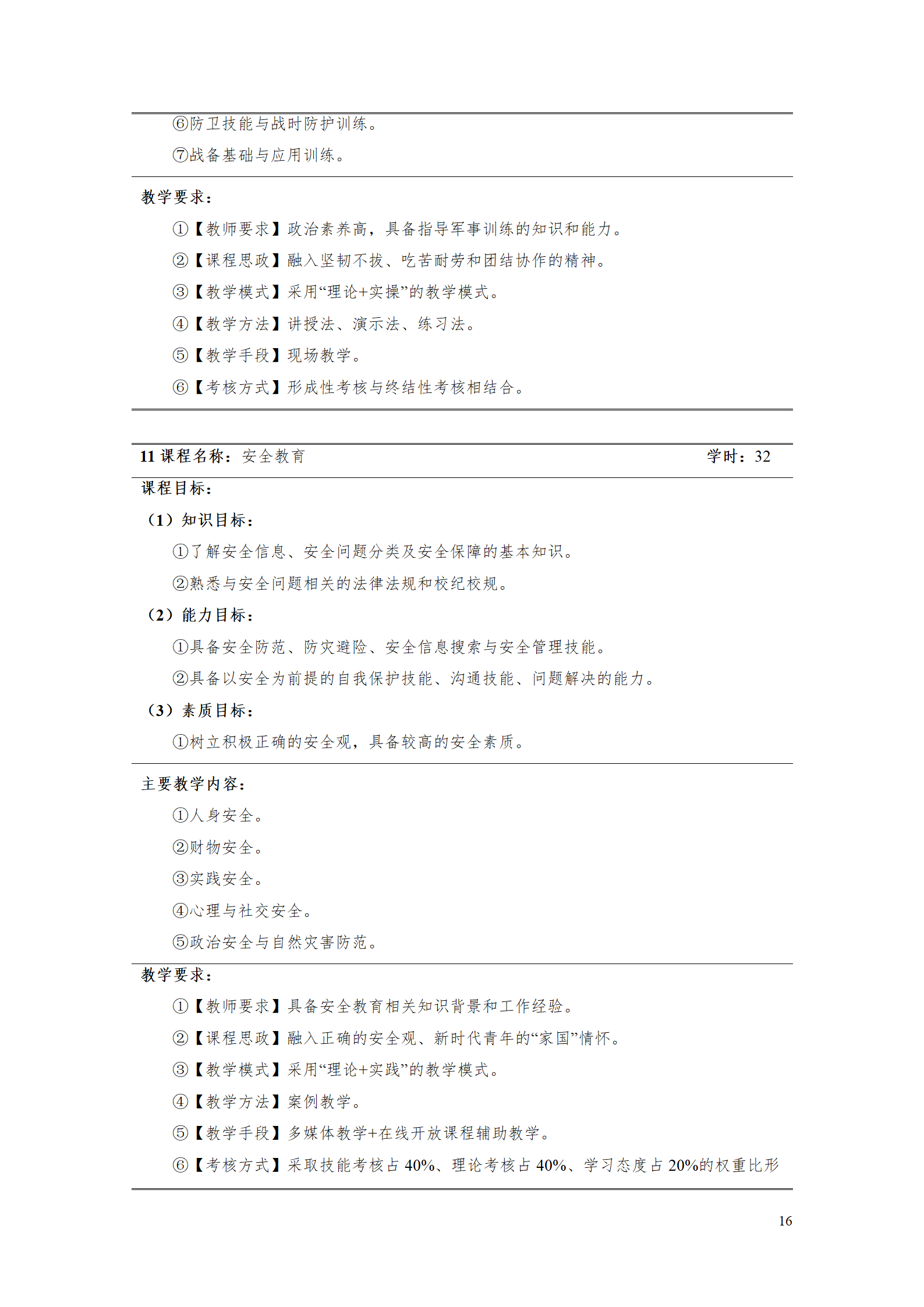 ⑥防卫技能与战时防护训练。

⑦战备基础与应用训练。

教学要求：

①【教师要求】政治素养高，具备指导军事训练的知识和能力。

②【课程思政】融入坚韧不拔、吃苦耐劳和团结协作的精神。

③【教学模式】采用“理论+实操”的教学模式。

④【教学方法】讲授法、演示法、练习法。

⑤【教学手段】现场教学。

⑥【考核方式】形成性考核与终结性考核相结合。

11 课程名称：安全教育 学时：32

课程目标：

（1）知识目标：

①了解安全信息、安全问题分类及安全保障的基本知识。

②熟悉与安全问题相关的法律法规和校纪校规。

（2）能力目标：

①具备安全防范、防灾避险、安全信息搜索与安全管理技能。

②具备以安全为前提的自我保护技能、沟通技能、问题解决的能力。

（3）素质目标：

①树立积极正确的安全观，具备较高的安全素质。

主要教学内容：

①人身安全。

②财物安全。

③实践安全。

④心理与社交安全。

⑤政治安全与自然灾害防范。

教学要求：

①【教师要求】具备安全教育相关知识背景和工作经验。

②【课程思政】融入正确的安全观、新时代青年的“家国”情怀。

③【教学模式】采用“理论+实践”的教学模式。

④【教学方法】案例教学。

⑤【教学手段】多媒体教学+在线开放课程辅助教学。

⑥【考核方式】采取技能考核占 40%、理论考核占 40%、学习态度占 20%的权重比形

16